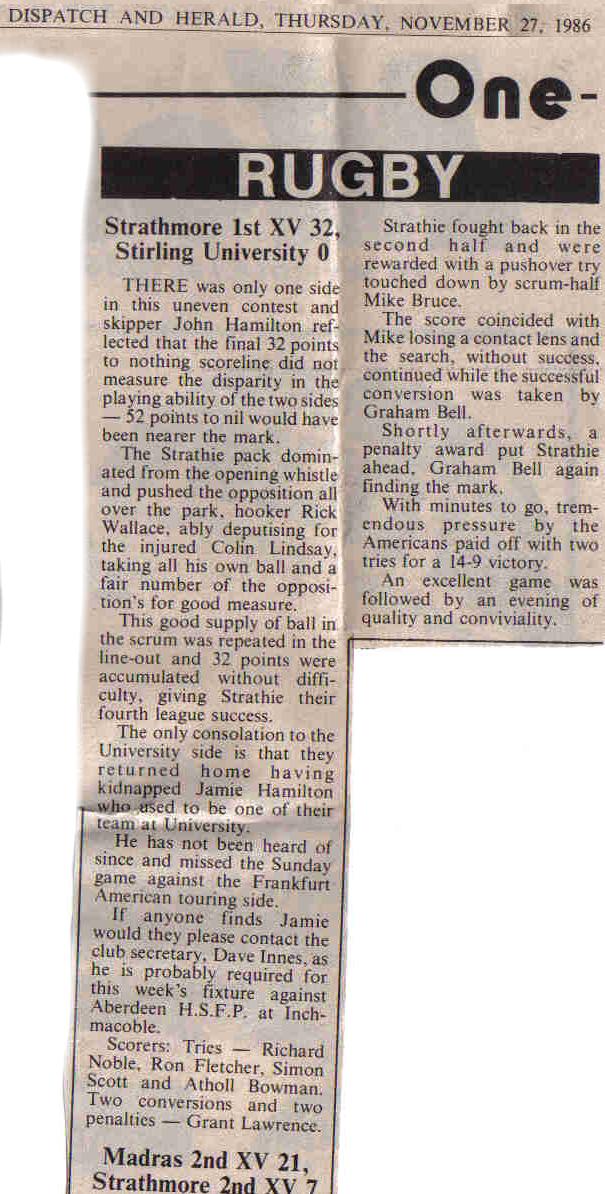 DISPATCH AND HERALD, THURSDAY, NOVEMBER 27, 1986

One-

RUGBY

Strathmore 1st XV 32, Stirling University 0

THERE was only one side in this uneven contest and skipper John Hamilton reflected that the final 32 points to nothing scoreline did not measure the disparity in the playing ability of the two sides — 52 points to nil would have been nearer the mark.

The Strathie pack dominated from the opening whistle and pushed the opposition all over the park, hooker Rick Wallace, ably deputising for the injured Colin Lindsay, taking all his own ball and a fair number of the opposition's for good measure.

This good supply of ball in the scrum was repeated in the line-out and 32 points were accumulated without difficulty, giving Strathie their fourth league success.

The only consolation to the University side is that they returned home having kidnapped Jamie Hamilton who used to be one of their team at University.

He has not been heard of since and missed the Sunday game against the Frankfurt American touring side.

If anyone finds Jamie would they please contact the club secretary, Dave Innes, as he is probably required for this week's fixture against Aberdeen H.S.F.P. at Inchmacoble.

Scorers: Tries — Richard Noble, Ron Fletcher, Simon Scott and Atholl Bowman. Two conversions and two penalties — Grant Lawrence.

Madras 2nd XV 21, Strathmore 2nd XV 7

Strathie fought back in the second half and were rewarded with a pushover try touched down by scrum-half Mike Bruce.

The score coincided with Mike losing a contact lens and the search, without success, continued while the successful conversion was taken by Graham Bell.

Shortly afterwards, a penalty award put Strathie ahead, Graham Bell again finding the mark.

With minutes to go, tremendous pressure by the Americans paid off with two tries for a 14-9 victory.

An excellent game was followed by an evening of quality and conviviality.